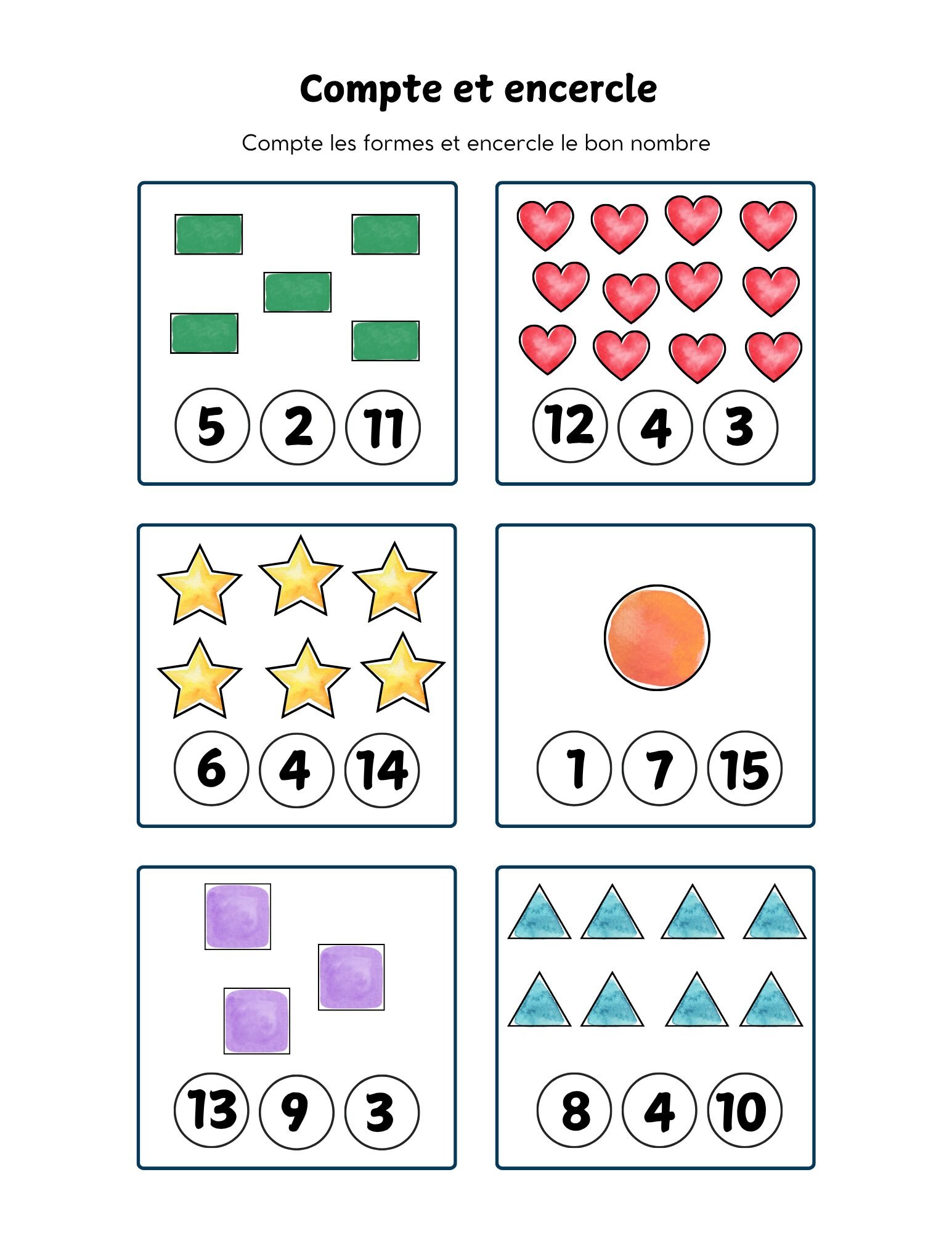 Compte et encercle

Compte les formes et encercle le bon nombre

5 2 11

12 4 3

6 4 14

1 7 15

13 9 3

8 4 10